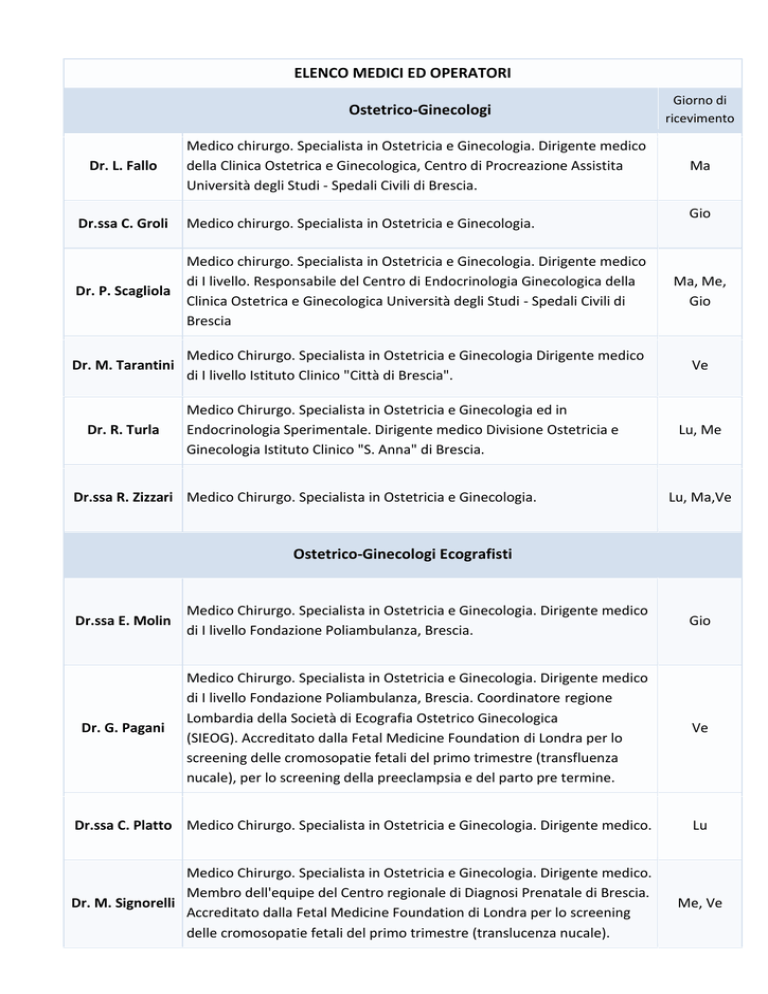 | ELENCO MEDICI ED OPERATORI | | |
|---|---|---|
| Ostetrico-Ginecologi | | Giorno di ricevimento |
| Dr. L. Fallo | Medico chirurgo. Specialista in Ostetricia e Ginecologia. Dirigente medico della Clinica Ostetrica e Ginecologica, Centro di Procreazione Assistita Università degli Studi - Spedali Civili di Brescia. | Ma |
| Dr.ssa C. Groli | Medico chirurgo. Specialista in Ostetricia e Ginecologia. | Gio |
| Dr. P. Scagliola | Medico chirurgo. Specialista in Ostetricia e Ginecologia. Dirigente medico di I livello. Responsabile del Centro di Endocrinologia Ginecologica della Clinica Ostetrica e Ginecologica Università degli Studi - Spedali Civili di Brescia | Ma, Me, Gio |
| Dr. M. Tarantini | Medico Chirurgo. Specialista in Ostetricia e Ginecologia Dirigente medico di I livello Istituto Clinico "Città di Brescia". | Ve |
| Dr. R. Turla | Medico Chirurgo. Specialista in Ostetricia e Ginecologia ed in Endocrinologia Sperimentale. Dirigente medico Divisione Ostetricia e Ginecologia Istituto Clinico "S. Anna" di Brescia. | Lu, Me |
| Dr.ssa R. Zizzari | Medico Chirurgo. Specialista in Ostetricia e Ginecologia. | Lu, Ma,Ve |
| Ostetrico-Ginecologi Ecografisti | | |
| Dr.ssa E. Molin | Medico Chirurgo. Specialista in Ostetricia e Ginecologia. Dirigente medico di I livello Fondazione Poliambulanza, Brescia. | Gio |
| Dr. G. Pagani | Medico Chirurgo. Specialista in Ostetricia e Ginecologia. Dirigente medico di I livello Fondazione Poliambulanza, Brescia. Coordinatore regione Lombardia della Società di Ecografia Ostetrico Ginecologica (SIEOG). Accreditato dalla Fetal Medicine Foundation di Londra per lo screening delle cromosopatie fetali del primo trimestre (transfluenza nucale), per lo screening della preeclampsia e del parto pre termine. | Ve |
| Dr.ssa C. Platto | Medico Chirurgo. Specialista in Ostetricia e Ginecologia. Dirigente medico. | Lu |
| Dr. M. Signorelli | Medico Chirurgo. Specialista in Ostetricia e Ginecologia. Dirigente medico. Membro dell'equipe del Centro regionale di Diagnosi Prenatale di Brescia. Accreditato dalla Fetal Medicine Foundation di Londra per lo screening delle cromosopatie fetali del primo trimestre (translucenza nucale). | Me, Ve |